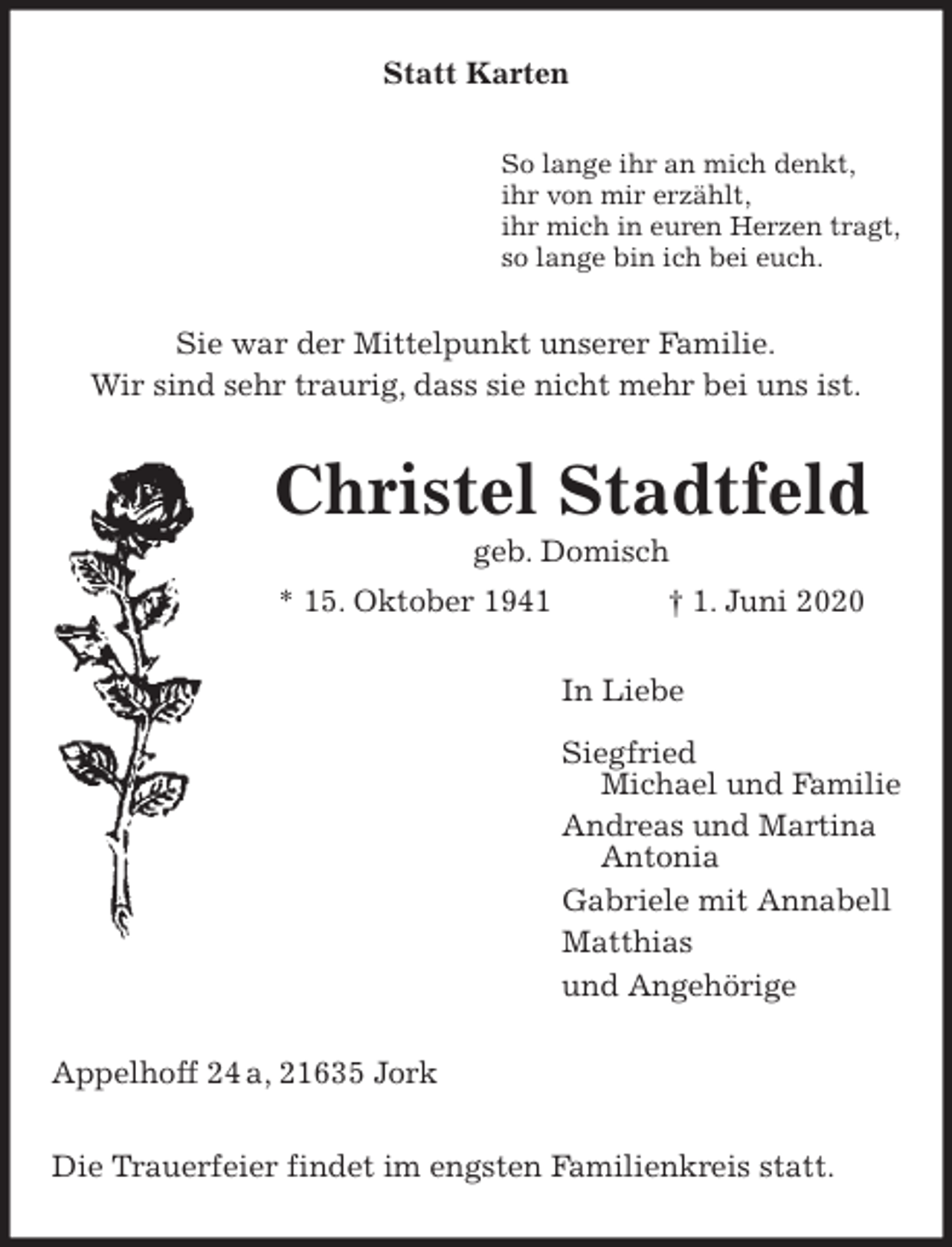 Statt Karten

So lange ihr an mich denkt,
ihr von mir erzählt,
ihr mich in euren Herzen tragt,
so lange bin ich bei euch.

Sie war der Mittelpunkt unserer Familie.
Wir sind sehr traurig, dass sie nicht mehr bei uns ist.

Christel Stadtfeld

geb. Domisch

* 15. Oktober 1941 † 1. Juni 2020

In Liebe

Siegfried
Michael und Familie

Andreas und Martina
Antonia

Gabriele mit Annabell

Matthias

und Angehörige

Appelhoff 24 a, 21635 Jork

Die Trauerfeier findet im engsten Familienkreis statt.